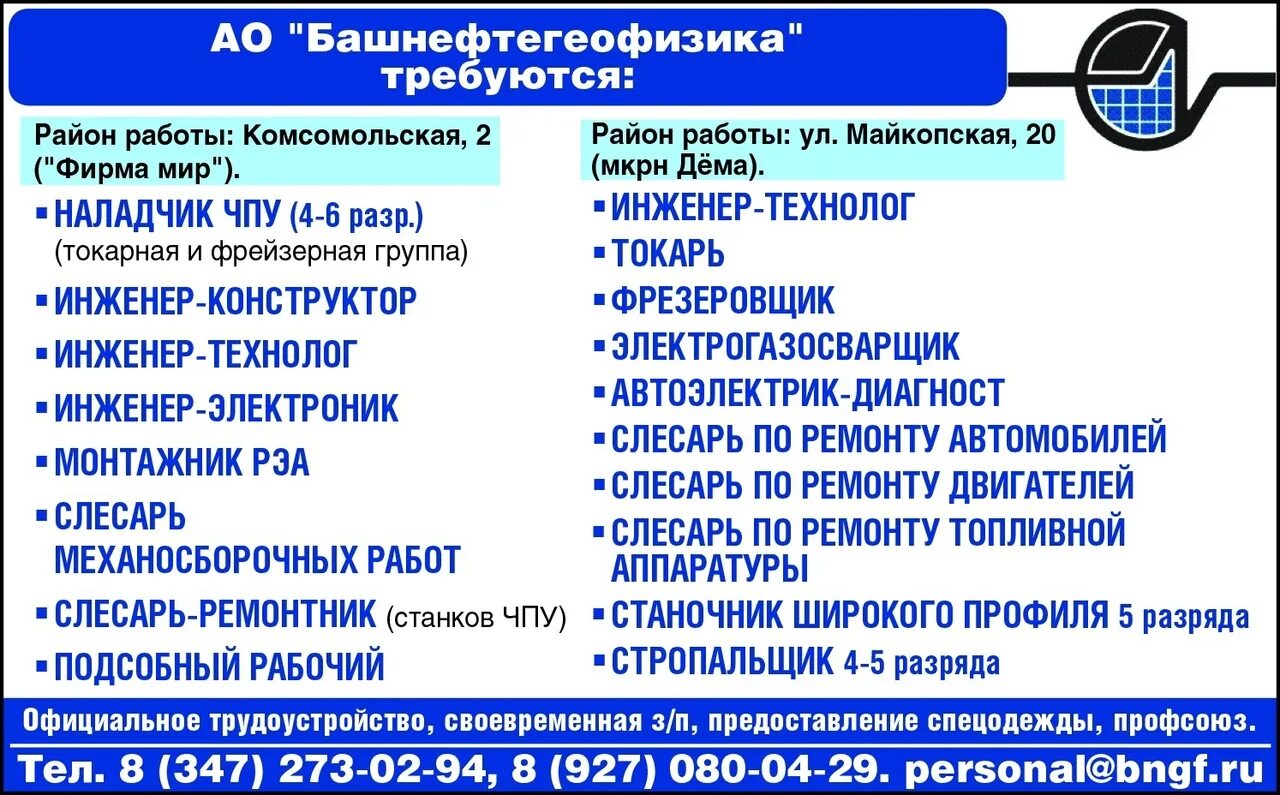 АО "Башнефтегеофизика"
требуются:

Район работы: Комсомольская, 2 ("Фирма мир").

▪ НАЛАДЧИК ЧПУ (4-6 разр.) (токарная и фрейзерная группа)
▪ ИНЖЕНЕР-КОНСТРУКТОР
▪ ИНЖЕНЕР-ТЕХНОЛОГ
▪ ИНЖЕНЕР-ЭЛЕКТРОНИК
▪ МОНТАЖНИК РЭА
▪ СЛЕСАРЬ МЕХАНОСБОРОЧНЫХ РАБОТ
▪ СЛЕСАРЬ-РЕМОНТНИК (станков ЧПУ)
▪ ПОДСОБНЫЙ РАБОЧИЙ

Район работы: ул. Майкопская, 20 (мкрн Дёма).

▪ ИНЖЕНЕР-ТЕХНОЛОГ
▪ ТОКАРЬ
▪ ФРЕЗЕРОВЩИК
▪ ЭЛЕКТРОГАЗОСВАРЩИК
▪ АВТОЭЛЕКТРИК-ДИАГНОСТ
▪ СЛЕСАРЬ ПО РЕМОНТУ АВТОМОБИЛЕЙ
▪ СЛЕСАРЬ ПО РЕМОНТУ ДВИГАТЕЛЕЙ
▪ СЛЕСАРЬ ПО РЕМОНТУ ТОПЛИВНОЙ АППАРАТУРЫ
▪ СТАНОЧНИК ШИРОКОГО ПРОФИЛЯ 5 разряда
▪ СТРОПАЛЬЩИК 4-5 разряда

Официальное трудоустройство, своевременная з/п, предоставление спецодежды, профсоюз.
Тел. 8 (347) 273-02-94, 8 (927) 080-04-29. personal@bngf.ru